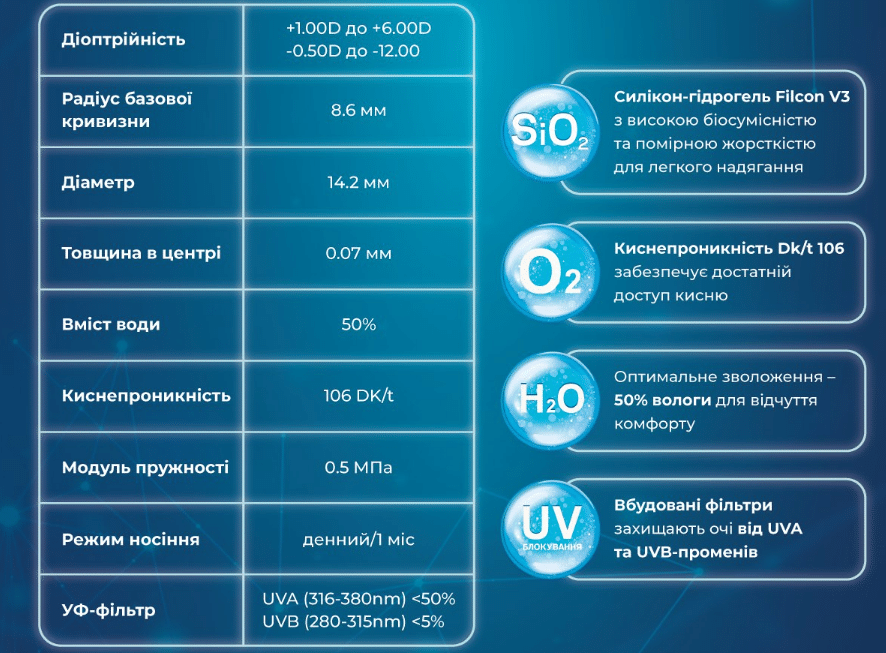 | Діоптрійність | +1.00D до +6.00D -0.50D до -12.00 |
|---|---|
| Радіус базової кривизни | 8.6 мм |
| Діаметр | 14.2 мм |
| Товщина в центрі | 0.07 мм |
| Вміст води | 50% |
| Киснепроникність | 106 DK/t |
| Модуль пружності | 0.5 МПа |
| Режим носіння | денний/1 міс |
| УФ-фільтр | UVA (316-380nm) <50% UVB (280-315nm) <5% |

$SiO_2$

Силікон-гідрогель Filcon V3 з високою біосумісністю та помірною жорсткістю для легкого надягання

$O_2$

Киснепроникність Dk/t 106 забезпечує достатній доступ кисню

$H_2O$

Оптимальне зволоження – 50% вологи для відчуття комфорту

UV
БЛОКУВАННЯ

Вбудовані фільтри захищають очі від UVA та UVB-променів